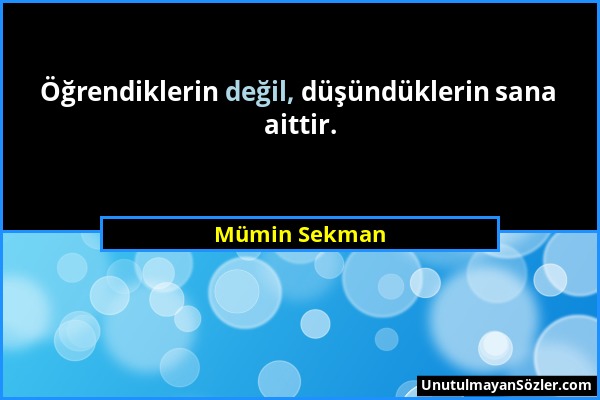 Öğrendiklerin değil, düşündüklerin sana aittir.

Mümin Sekman

UnutulmayanSözler.com